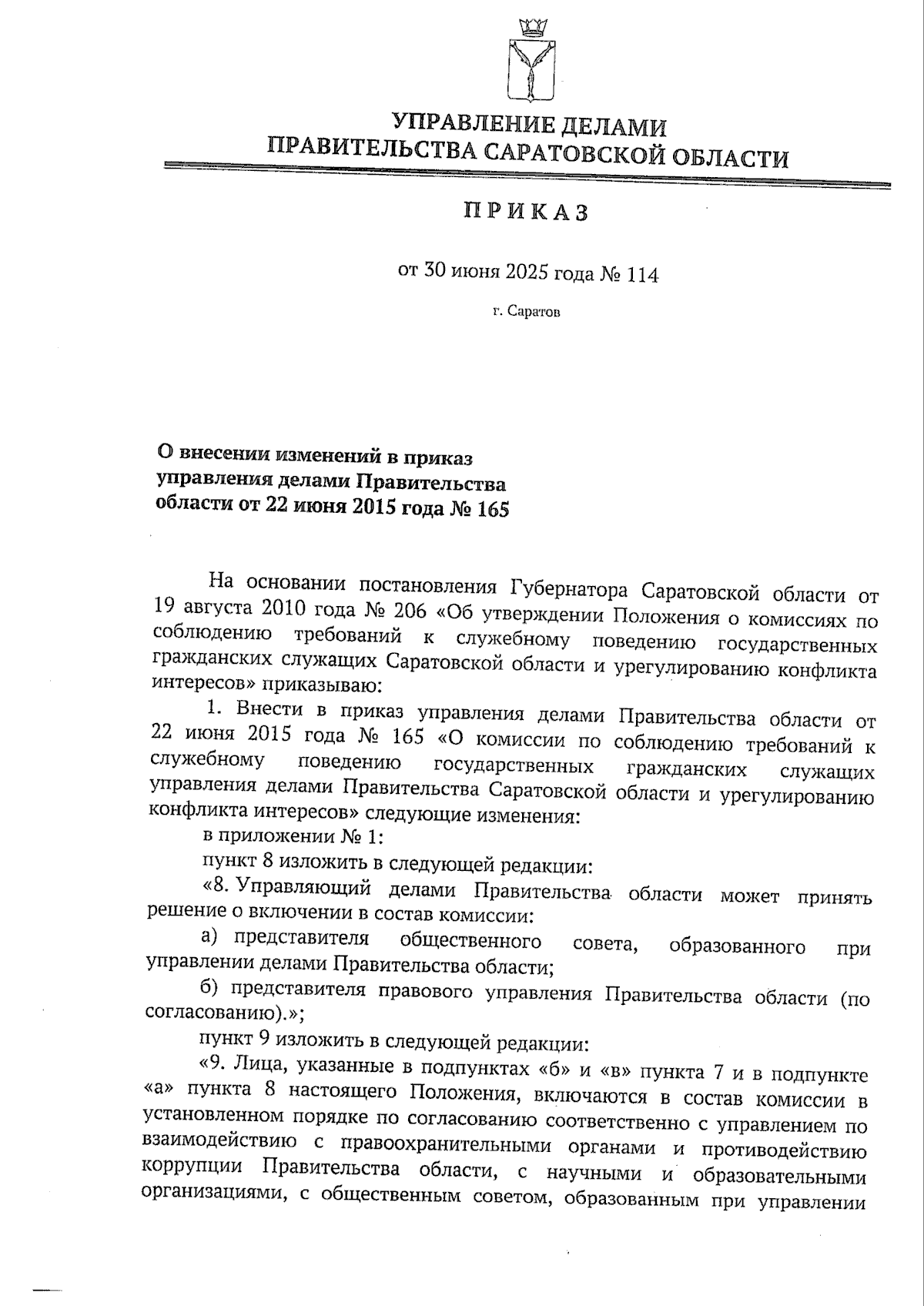 УПРАВЛЕНИЕ ДЕЛАМИ
ПРАВИТЕЛЬСТВА САРАТОВСКОЙ ОБЛАСТИ

ПРИКАЗ

от 30 июня 2025 года № 114

г. Саратов

О внесении изменений в приказ управления делами Правительства области от 22 июня 2015 года № 165

На основании постановления Губернатора Саратовской области от 19 августа 2010 года № 206 «Об утверждении Положения о комиссиях по соблюдению требований к служебному поведению государственных гражданских служащих Саратовской области и урегулированию конфликта интересов» приказываю:

1. Внести в приказ управления делами Правительства области от 22 июня 2015 года № 165 «О комиссии по соблюдению требований к служебному поведению государственных гражданских служащих управления делами Правительства Саратовской области и урегулированию конфликта интересов» следующие изменения:

в приложении № 1:

пункт 8 изложить в следующей редакции:

«8. Управляющий делами Правительства области может принять решение о включении в состав комиссии:

а) представителя общественного совета, образованного при управлении делами Правительства области;

б) представителя правового управления Правительства области (по согласованию).»;

пункт 9 изложить в следующей редакции:

«9. Лица, указанные в подпунктах «б» и «в» пункта 7 и в подпункте «а» пункта 8 настоящего Положения, включаются в состав комиссии в установленном порядке по согласованию соответственно с управлением по взаимодействию с правоохранительными органами и противодействию коррупции Правительства области, с научными и образовательными организациями, с общественным советом, образованным при управлении